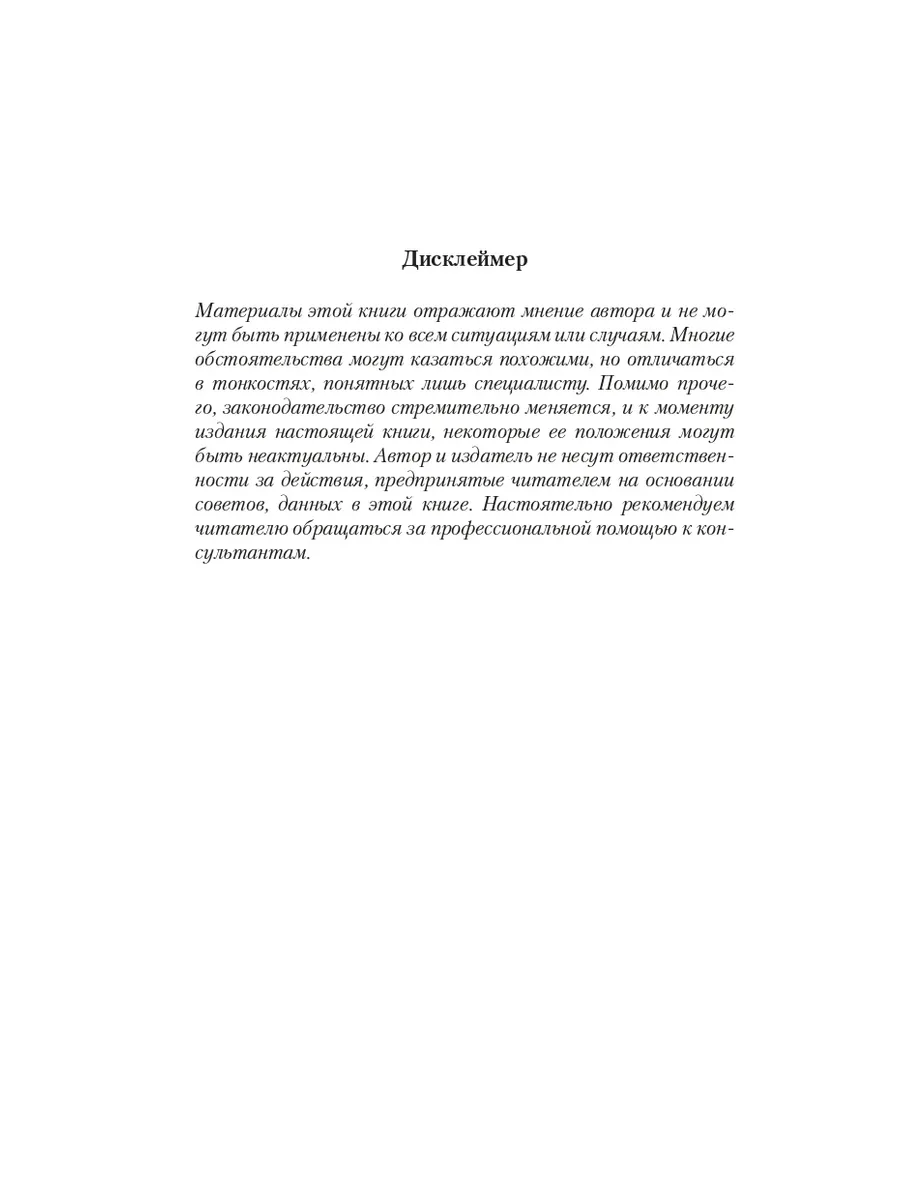 Дисклеймер

Материалы этой книги отражают мнение автора и не могут быть применены ко всем ситуациям или случаям. Многие обстоятельства могут казаться похожими, но отличаться в тонкостях, понятных лишь специалисту. Помимо прочего, законодательство стремительно меняется, и к моменту издания настоящей книги, некоторые ее положения могут быть неактуальны. Автор и издатель не несут ответственности за действия, предпринятые читателем на основании советов, данных в этой книге. Настоятельно рекомендуем читателю обращаться за профессиональной помощью к консультантам.